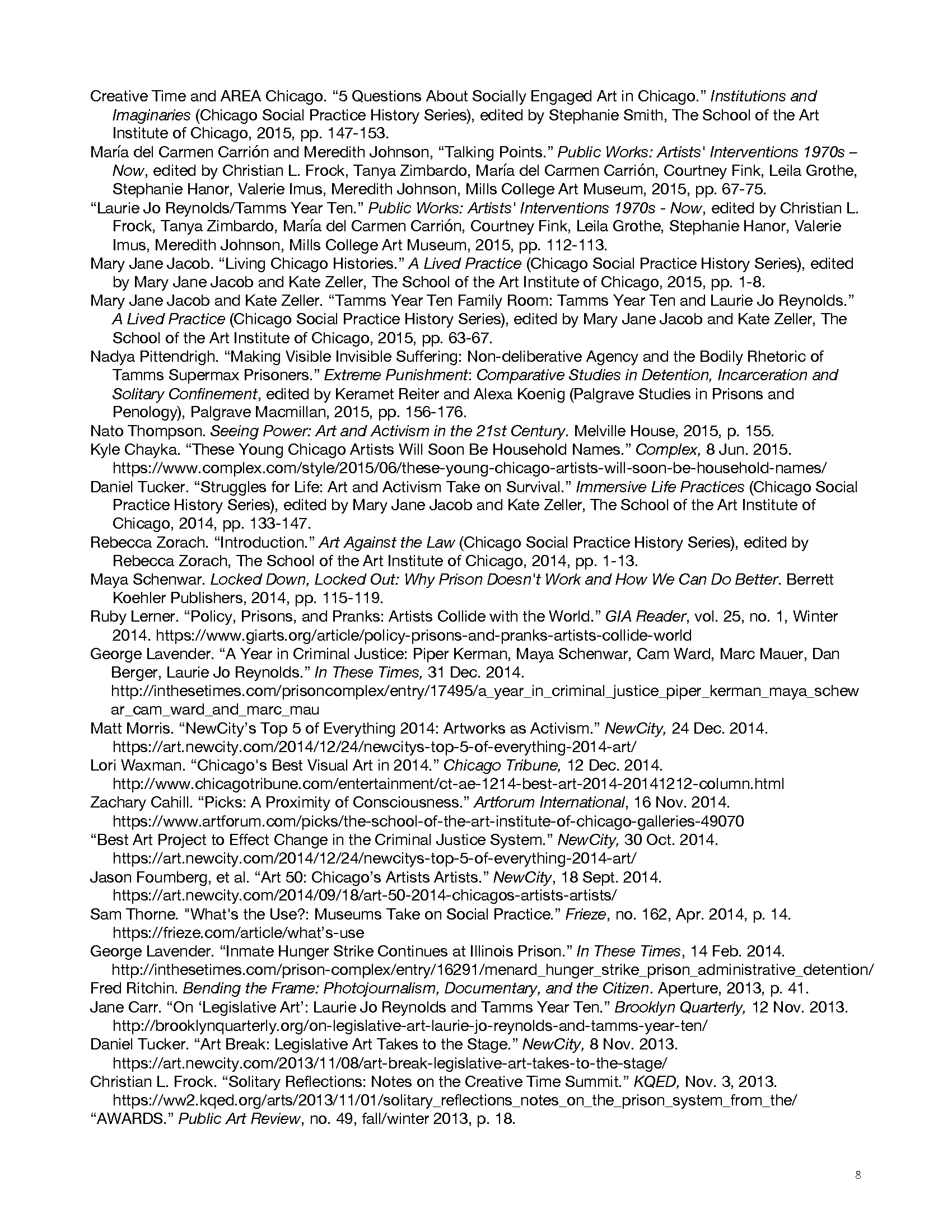 Creative Time and AREA Chicago. "5 Questions About Socially Engaged Art in Chicago." Institutions and Imaginaries (Chicago Social Practice History Series), edited by Stephanie Smith, The School of the Art Institute of Chicago, 2015, pp. 147-153.

María del Carmen Carrión and Meredith Johnson, "Talking Points." Public Works: Artists' Interventions 1970s – Now, edited by Christian L. Frock, Tanya Zimbardo, María del Carmen Carrión, Courtney Fink, Leila Grothe, Stephanie Hanor, Valerie Imus, Meredith Johnson, Mills College Art Museum, 2015, pp. 67-75.

"Laurie Jo Reynolds/Tamms Year Ten." Public Works: Artists' Interventions 1970s - Now, edited by Christian L. Frock, Tanya Zimbardo, María del Carmen Carrión, Courtney Fink, Leila Grothe, Stephanie Hanor, Valerie Imus, Meredith Johnson, Mills College Art Museum, 2015, pp. 112-113.

Mary Jane Jacob. "Living Chicago Histories." A Lived Practice (Chicago Social Practice History Series), edited by Mary Jane Jacob and Kate Zeller, The School of the Art Institute of Chicago, 2015, pp. 1-8.

Mary Jane Jacob and Kate Zeller. "Tamms Year Ten Family Room: Tamms Year Ten and Laurie Jo Reynolds." A Lived Practice (Chicago Social Practice History Series), edited by Mary Jane Jacob and Kate Zeller, The School of the Art Institute of Chicago, 2015, pp. 63-67.

Nadya Pittendrigh. "Making Visible Invisible Suffering: Non-deliberative Agency and the Bodily Rhetoric of Tamms Supermax Prisoners." Extreme Punishment: Comparative Studies in Detention, Incarceration and Solitary Confinement, edited by Keramet Reiter and Alexa Koenig (Palgrave Studies in Prisons and Penology), Palgrave Macmillan, 2015, pp. 156-176.

Nato Thompson. Seeing Power: Art and Activism in the 21st Century. Melville House, 2015, p. 155.

Kyle Chayka. "These Young Chicago Artists Will Soon Be Household Names." Complex, 8 Jun. 2015. https://www.complex.com/style/2015/06/these-young-chicago-artists-will-soon-be-household-names/

Daniel Tucker. "Struggles for Life: Art and Activism Take on Survival." Immersive Life Practices (Chicago Social Practice History Series), edited by Mary Jane Jacob and Kate Zeller, The School of the Art Institute of Chicago, 2014, pp. 133-147.

Rebecca Zorach. "Introduction." Art Against the Law (Chicago Social Practice History Series), edited by Rebecca Zorach, The School of the Art Institute of Chicago, 2014, pp. 1-13.

Maya Schenwar. Locked Down, Locked Out: Why Prison Doesn't Work and How We Can Do Better. Berrett Koehler Publishers, 2014, pp. 115-119.

Ruby Lerner. "Policy, Prisons, and Pranks: Artists Collide with the World." GIA Reader, vol. 25, no. 1, Winter 2014. https://www.giarts.org/article/policy-prisons-and-pranks-artists-collide-world

George Lavender. "A Year in Criminal Justice: Piper Kerman, Maya Schenwar, Cam Ward, Marc Mauer, Dan Berger, Laurie Jo Reynolds." In These Times, 31 Dec. 2014. http://inthesetimes.com/prisoncomplex/entry/17495/a_year_in_criminal_justice_piper_kerman_maya_schewar_cam_ward_and_marc_mau

Matt Morris. "NewCity's Top 5 of Everything 2014: Artworks as Activism." NewCity, 24 Dec. 2014. https://art.newcity.com/2014/12/24/newcitys-top-5-of-everything-2014-art/

Lori Waxman. "Chicago's Best Visual Art in 2014." Chicago Tribune, 12 Dec. 2014. http://www.chicagotribune.com/entertainment/ct-ae-1214-best-art-2014-20141212-column.html

Zachary Cahill. "Picks: A Proximity of Consciousness." Artforum International, 16 Nov. 2014. https://www.artforum.com/picks/the-school-of-the-art-institute-of-chicago-galleries-49070

"Best Art Project to Effect Change in the Criminal Justice System." NewCity, 30 Oct. 2014. https://art.newcity.com/2014/12/24/newcitys-top-5-of-everything-2014-art/

Jason Foumberg, et al. "Art 50: Chicago's Artists Artists." NewCity, 18 Sept. 2014. https://art.newcity.com/2014/09/18/art-50-2014-chicagos-artists-artists/

Sam Thorne. "What's the Use?: Museums Take on Social Practice." Frieze, no. 162, Apr. 2014, p. 14. https://frieze.com/article/what's-use

George Lavender. "Inmate Hunger Strike Continues at Illinois Prison." In These Times, 14 Feb. 2014. http://inthesetimes.com/prison-complex/entry/16291/menard_hunger_strike_prison_administrative_detention/

Fred Ritchin. Bending the Frame: Photojournalism, Documentary, and the Citizen. Aperture, 2013, p. 41.

Jane Carr. "On 'Legislative Art': Laurie Jo Reynolds and Tamms Year Ten." Brooklyn Quarterly, 12 Nov. 2013. http://brooklynquarterly.org/on-legislative-art-laurie-jo-reynolds-and-tamms-year-ten/

Daniel Tucker. "Art Break: Legislative Art Takes to the Stage." NewCity, 8 Nov. 2013. https://art.newcity.com/2013/11/08/art-break-legislative-art-takes-to-the-stage/

Christian L. Frock. "Solitary Reflections: Notes on the Creative Time Summit." KQED, Nov. 3, 2013. https://ww2.kqed.org/arts/2013/11/01/solitary_reflections_notes_on_the_prison_system_from_the/

"AWARDS." Public Art Review, no. 49, fall/winter 2013, p. 18.

8